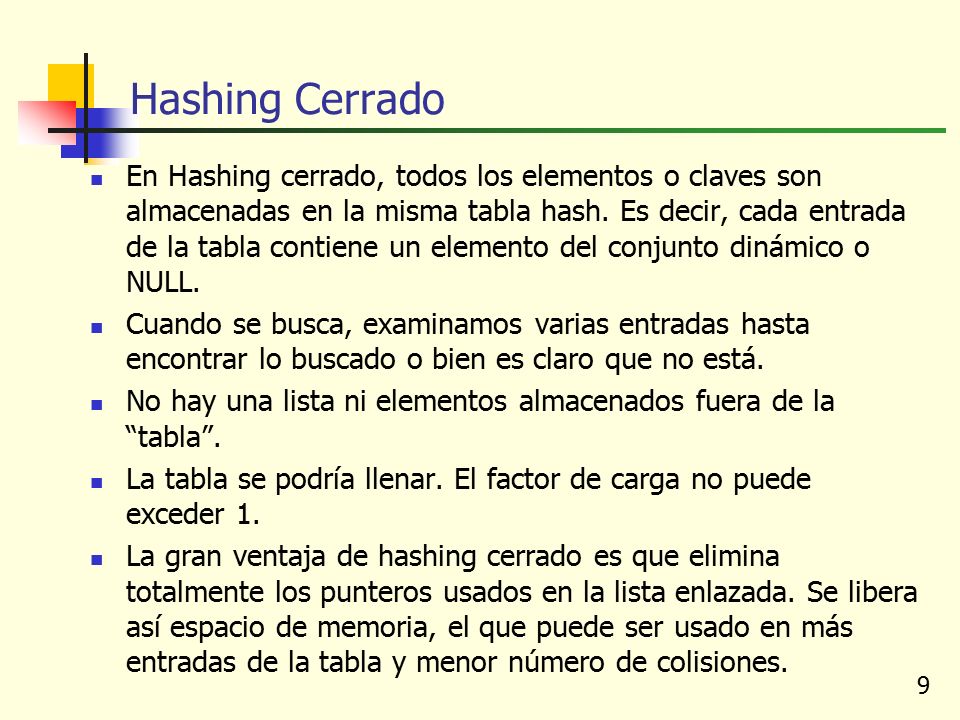 Hashing Cerrado

- En Hashing cerrado, todos los elementos o claves son almacenadas en la misma tabla hash. Es decir, cada entrada de la tabla contiene un elemento del conjunto dinámico o NULL.
- Cuando se busca, examinamos varias entradas hasta encontrar lo buscado o bien es claro que no está.
- No hay una lista ni elementos almacenados fuera de la “tabla”.
- La tabla se podría llenar. El factor de carga no puede exceder 1.
- La gran ventaja de hashing cerrado es que elimina totalmente los punteros usados en la lista enlazada. Se libera así espacio de memoria, el que puede ser usado en más entradas de la tabla y menor número de colisiones.

9